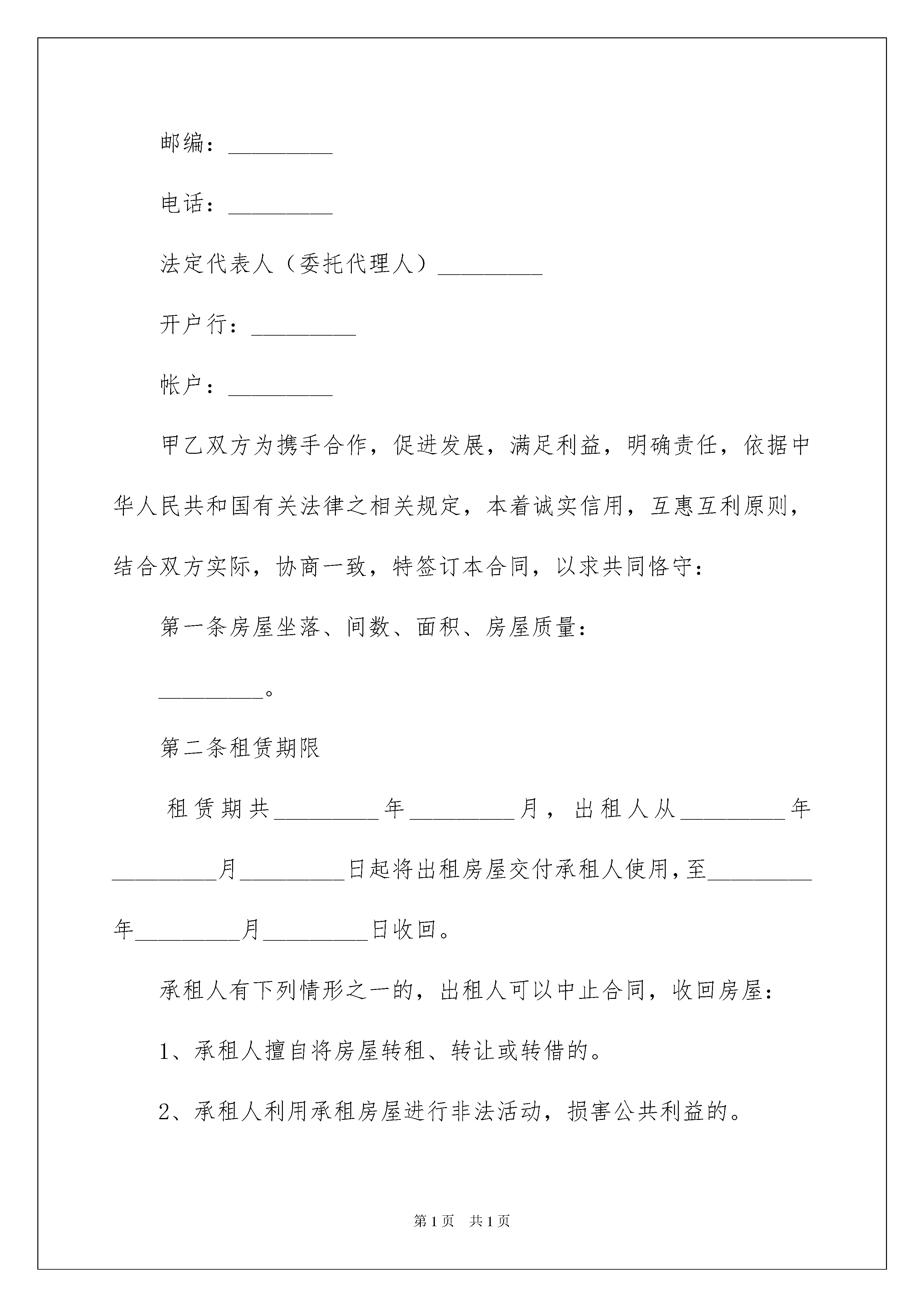 邮编：_________

电话：_________

法定代表人（委托代理人）_________

开户行：_________

帐户：_________

甲乙双方为携手合作，促进发展，满足利益，明确责任，依据中华人民共和国有关法律之相关规定，本着诚实信用，互惠互利原则，结合双方实际，协商一致，特签订本合同，以求共同恪守：

第一条房屋坐落、间数、面积、房屋质量：

_________。

第二条租赁期限

租赁期共_________年_________月，出租人从_________年_________月_________日起将出租房屋交付承租人使用，至_________年_________月_________日收回。

承租人有下列情形之一的，出租人可以中止合同，收回房屋：

1、承租人擅自将房屋转租、转让或转借的。

2、承租人利用承租房屋进行非法活动，损害公共利益的。

第1页 共1页